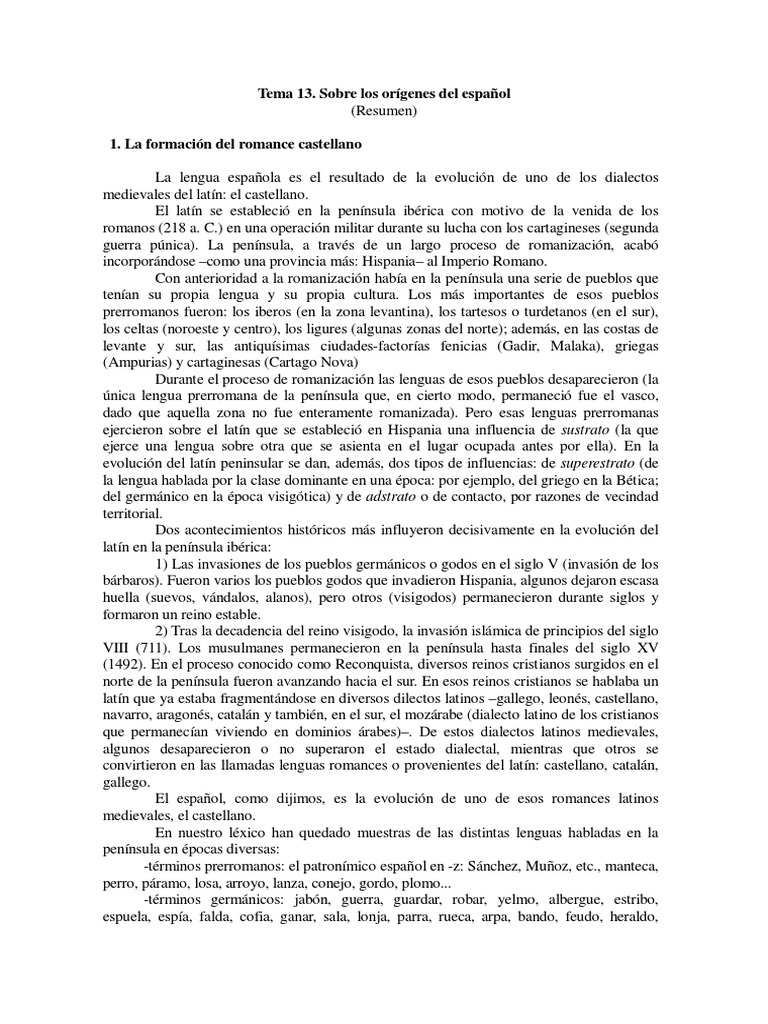 Tema 13. Sobre los orígenes del español
(Resumen)

1. La formación del romance castellano

La lengua española es el resultado de la evolución de uno de los dialectos medievales del latín: el castellano.

El latín se estableció en la península ibérica con motivo de la venida de los romanos (218 a. C.) en una operación militar durante su lucha con los cartagineses (segunda guerra púnica). La península, a través de un largo proceso de romanización, acabó incorporándose –como una provincia más: Hispania– al Imperio Romano.

Con anterioridad a la romanización había en la península una serie de pueblos que tenían su propia lengua y su propia cultura. Los más importantes de esos pueblos prerromanos fueron: los iberos (en la zona levantina), los tartesos o turdetanos (en el sur), los celtas (noroeste y centro), los ligures (algunas zonas del norte); además, en las costas de levante y sur, las antiquísimas ciudades-factorías fenicias (Gadir, Malaka), griegas (Ampurias) y cartaginesas (Cartago Nova)

Durante el proceso de romanización las lenguas de esos pueblos desaparecieron (la única lengua prerromana de la península que, en cierto modo, permaneció fue el vasco, dado que aquella zona no fue enteramente romanizada). Pero esas lenguas prerromanas ejercieron sobre el latín que se estableció en Hispania una influencia de sustrato (la que ejerce una lengua sobre otra que se asienta en el lugar ocupada antes por ella). En la evolución del latín peninsular se dan, además, dos tipos de influencias: de superestrato (de la lengua hablada por la clase dominante en una época: por ejemplo, del griego en la Bética; del germánico en la época visigótica) y de adstrato o de contacto, por razones de vecindad territorial.

Dos acontecimientos históricos más influyeron decisivamente en la evolución del latín en la península ibérica:

1) Las invasiones de los pueblos germánicos o godos en el siglo V (invasión de los bárbaros). Fueron varios los pueblos godos que invadieron Hispania, algunos dejaron escasa huella (suevos, vándalos, alanos), pero otros (visigodos) permanecieron durante siglos y formaron un reino estable.

2) Tras la decadencia del reino visigodo, la invasión islámica de principios del siglo VIII (711). Los musulmanes permanecieron en la península hasta finales del siglo XV (1492). En el proceso conocido como Reconquista, diversos reinos cristianos surgidos en el norte de la península fueron avanzando hacia el sur. En esos reinos cristianos se hablaba un latín que ya estaba fragmentándose en diversos dilectos latinos –gallego, leonés, castellano, navarro, aragonés, catalán y también, en el sur, el mozárabe (dialecto latino de los cristianos que permanecían viviendo en dominios árabes)–. De estos dialectos latinos medievales, algunos desaparecieron o no superaron el estado dialectal, mientras que otros se convirtieron en las llamadas lenguas romances o provenientes del latín: castellano, catalán, gallego.

El español, como dijimos, es la evolución de uno de esos romances latinos medievales, el castellano.

En nuestro léxico han quedado muestras de las distintas lenguas habladas en la península en épocas diversas:

-términos prerromanos: el patronímico español en -z: Sánchez, Muñoz, etc., manteca, perro, páramo, losa, arroyo, lanza, conejo, gordo, plomo...

-términos germánicos: jabón, guerra, guardar, robar, yelmo, albergue, estribo, espuela, espía, falda, cofia, ganar, sala, lonja, parra, rueca, arpa, bando, feudo, heraldo,